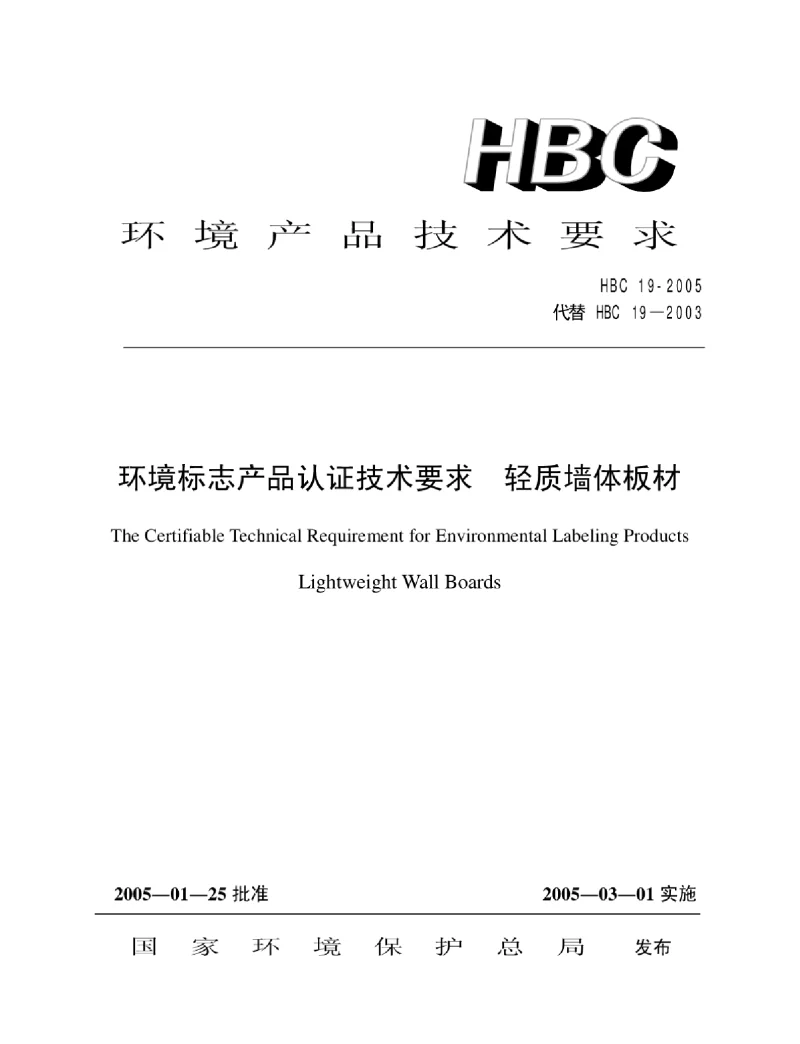 HBC

环境产品技术要求

HBC 19-2005
代替 HBC 19—2003

环境标志产品认证技术要求　轻质墙体板材

The Certifiable Technical Requirement for Environmental Labeling Products

Lightweight Wall Boards

2005—01—25 批准

2005—03—01 实施

国家环境保护总局　发布